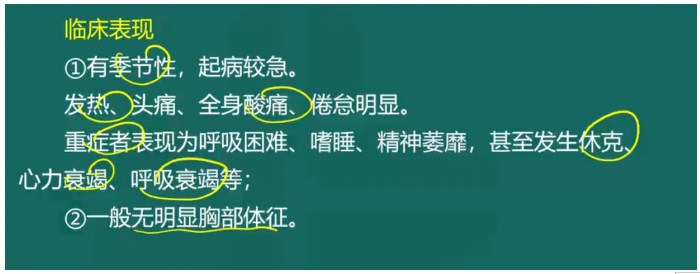 临床表现

①有季节性，起病较急。

发热、头痛、全身酸痛、倦怠明显。

重症者表现为呼吸困难、嗜睡、精神萎靡，甚至发生休克、心力衰竭、呼吸衰竭等；

②一般无明显胸部体征。